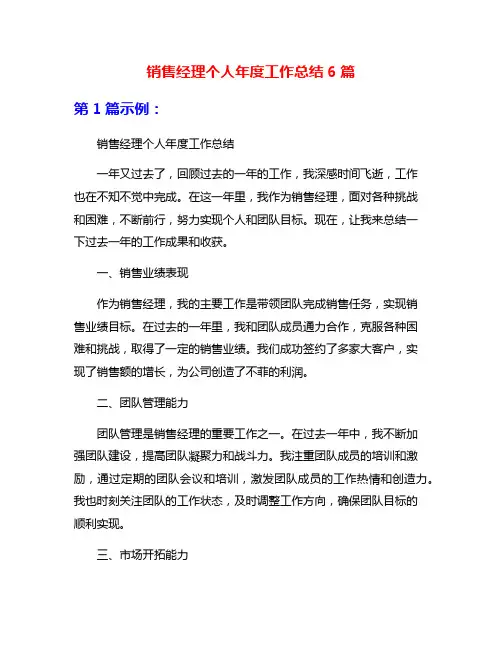 销售经理个人年度工作总结 6 篇

第 1 篇示例：

销售经理个人年度工作总结

一年又过去了，回顾过去的一年的工作，我深感时间飞逝，工作也在不知不觉中完成。在这一年里，我作为销售经理，面对各种挑战和困难，不断前行，努力实现个人和团队目标。现在，让我来总结一下过去一年的工作成果和收获。

一、销售业绩表现

作为销售经理，我的主要工作是带领团队完成销售任务，实现销售业绩目标。在过去的一年里，我和团队成员通力合作，克服各种困难和挑战，取得了一定的销售业绩。我们成功签约了多家大客户，实现了销售额的增长，为公司创造了不菲的利润。

二、团队管理能力

团队管理是销售经理的重要工作之一。在过去一年中，我不断加强团队建设，提高团队凝聚力和战斗力。我注重团队成员的培训和激励，通过定期的团队会议和培训，激发团队成员的工作热情和创造力。我也时刻关注团队的工作状态，及时调整工作方向，确保团队目标的顺利实现。

三、市场开拓能力